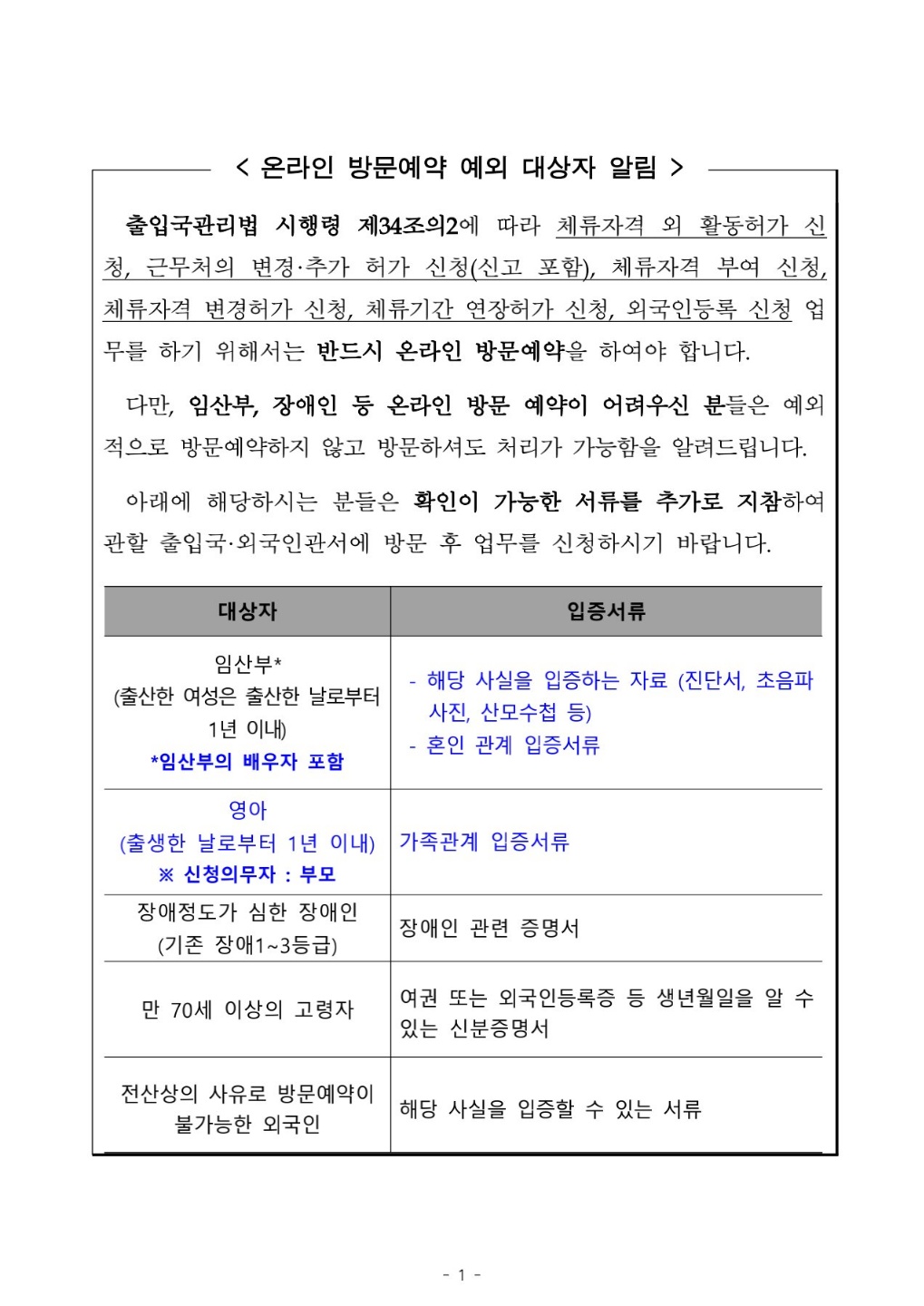 < 온라인 방문예약 예외 대상자 알림 >

출입국관리법 시행령 제34조의2에 따라 체류자격 외 활동허가 신청, 근무처의 변경·추가 허가 신청(신고 포함), 체류자격 부여 신청, 체류자격 변경허가 신청, 체류기간 연장허가 신청, 외국인등록 신청 업무를 하기 위해서는 반드시 온라인 방문예약을 하여야 합니다.

다만, 임산부, 장애인 등 온라인 방문 예약이 어려우신 분들은 예외적으로 방문예약하지 않고 방문하셔도 처리가 가능함을 알려드립니다.

아래에 해당하시는 분들은 확인이 가능한 서류를 추가로 지참하여 관할 출입국·외국인관서에 방문 후 업무를 신청하시기 바랍니다.

| 대상자 | 입증서류 |
|---|---|
| 임산부* (출산한 여성은 출산한 날로부터 1년 이내) *임산부의 배우자 포함 | - 해당 사실을 입증하는 자료 (진단서, 초음파 사진, 산모수첩 등) - 혼인 관계 입증서류 |
| 영아 (출생한 날로부터 1년 이내) ※ 신청의무자 : 부모 | 가족관계 입증서류 |
| 장애정도가 심한 장애인 (기존 장애1~3등급) | 장애인 관련 증명서 |
| 만 70세 이상의 고령자 | 여권 또는 외국인등록증 등 생년월일을 알 수 있는 신분증명서 |
| 전산상의 사유로 방문예약이 불가능한 외국인 | 해당 사실을 입증할 수 있는 서류 |

- 1 -